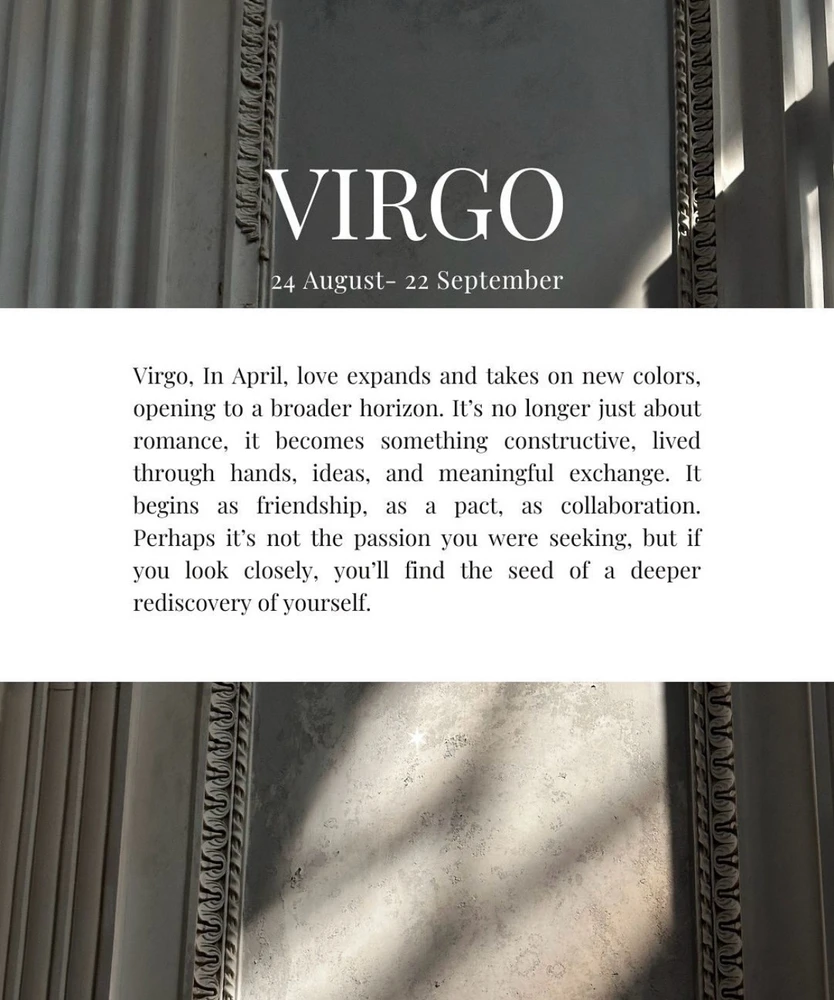 VIRGO

24 August- 22 September

Virgo, In April, love expands and takes on new colors, opening to a broader horizon. It's no longer just about romance, it becomes something constructive, lived through hands, ideas, and meaningful exchange. It begins as friendship, as a pact, as collaboration. Perhaps it's not the passion you were seeking, but if you look closely, you'll find the seed of a deeper rediscovery of yourself.